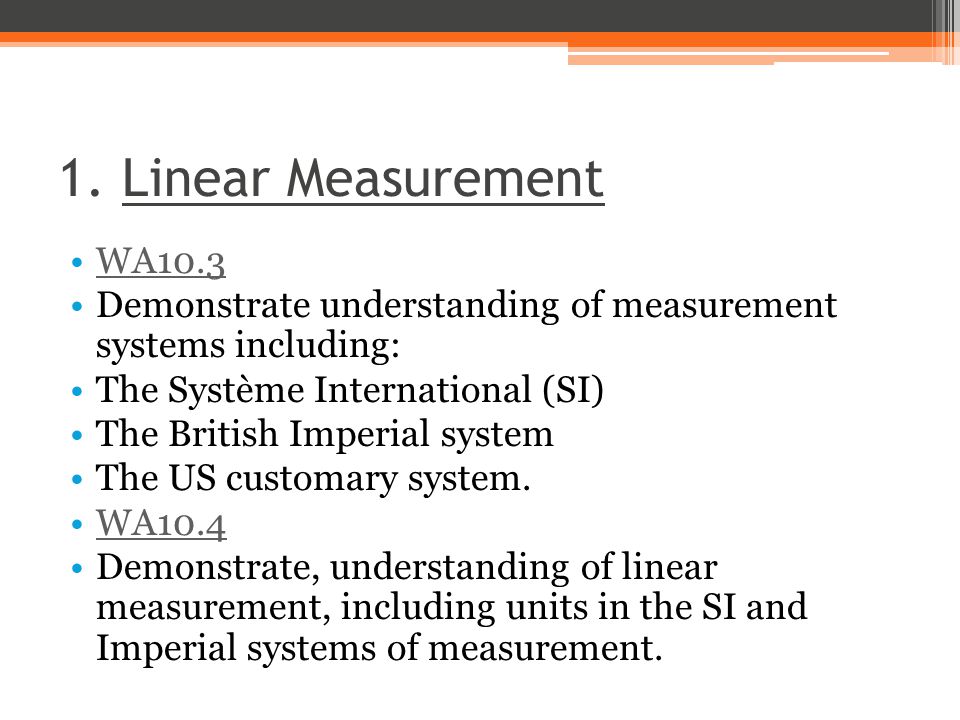 1. Linear Measurement

• WA10.3
• Demonstrate understanding of measurement systems including:
• The Système International (SI)
• The British Imperial system
• The US customary system.
• WA10.4
• Demonstrate, understanding of linear measurement, including units in the SI and Imperial systems of measurement.